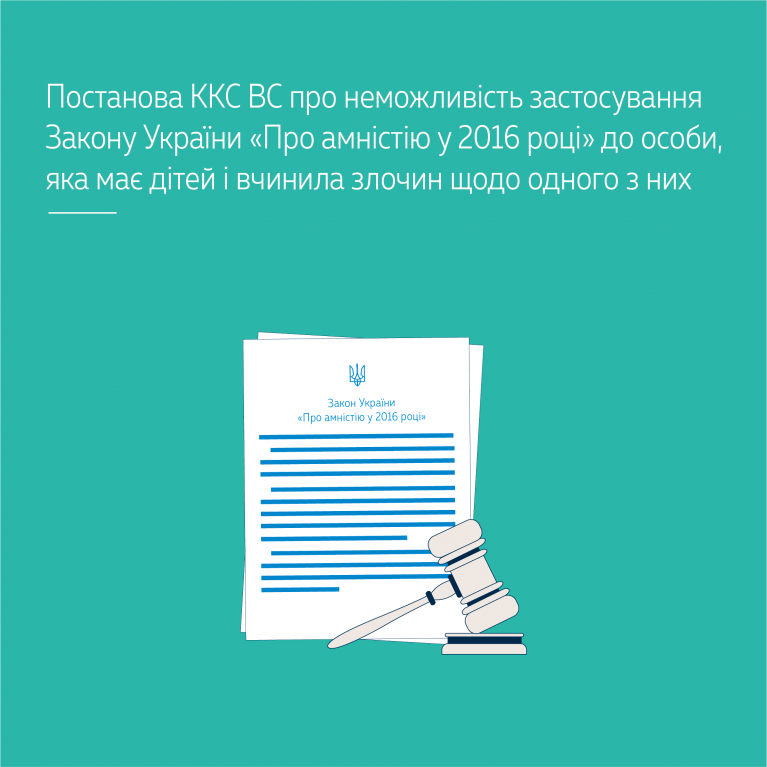 Постанова ККС ВС про неможливість застосування Закону України «Про амністію у 2016 році» до особи, яка має дітей і вчинила злочин щодо одного з них

Закон України
«Про амністію у 2016 році»